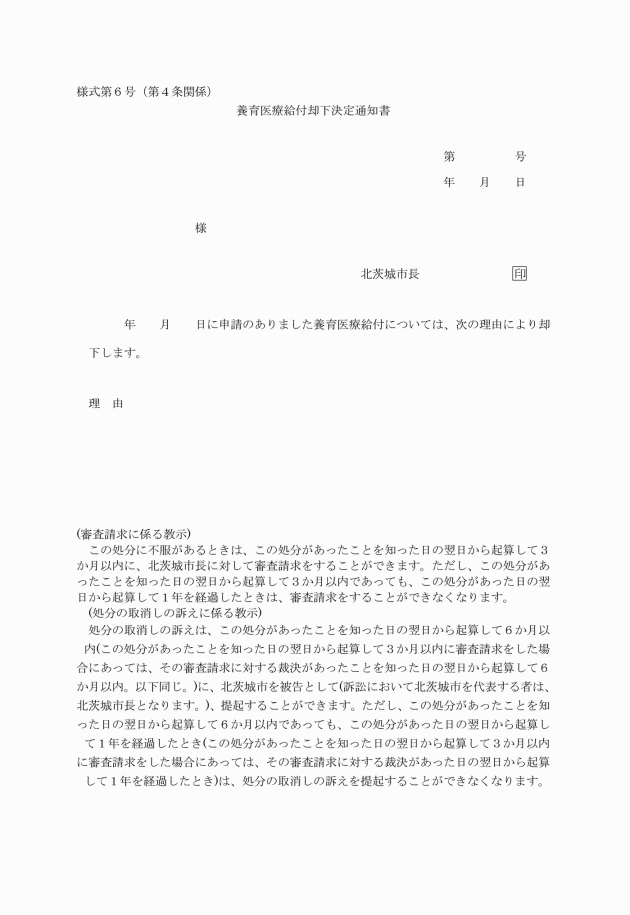 様式第６号（第４条関係）

養育医療給付却下決定通知書

第　　　　号

年　　月　　日

様

北茨城市長　　　　　　　印

年　　月　　日に申請のありました養育医療給付については、次の理由により却下します。

理　由

(審査請求に係る教示)

この処分に不服があるときは、この処分があったことを知った日の翌日から起算して３か月以内に、北茨城市長に対して審査請求をすることができます。ただし、この処分があったことを知った日の翌日から起算して３か月以内であっても、この処分があった日の翌日から起算して１年を経過したときは、審査請求をすることができなくなります。

(処分の取消しの訴えに係る教示)

処分の取消しの訴えは、この処分があったことを知った日の翌日から起算して６か月以内(この処分があったことを知った日の翌日から起算して３か月以内に審査請求をした場合にあっては、その審査請求に対する裁決があったことを知った日の翌日から起算して６か月以内。以下同じ。)に、北茨城市を被告として(訴訟において北茨城市を代表する者は、北茨城市長となります。)、提起することができます。ただし、この処分があったことを知った日の翌日から起算して６か月以内であっても、この処分があった日の翌日から起算して１年を経過したとき(この処分があったことを知った日の翌日から起算して３か月以内に審査請求をした場合にあっては、その審査請求に対する裁決があった日の翌日から起算して１年を経過したとき)は、処分の取消しの訴えを提起することができなくなります。